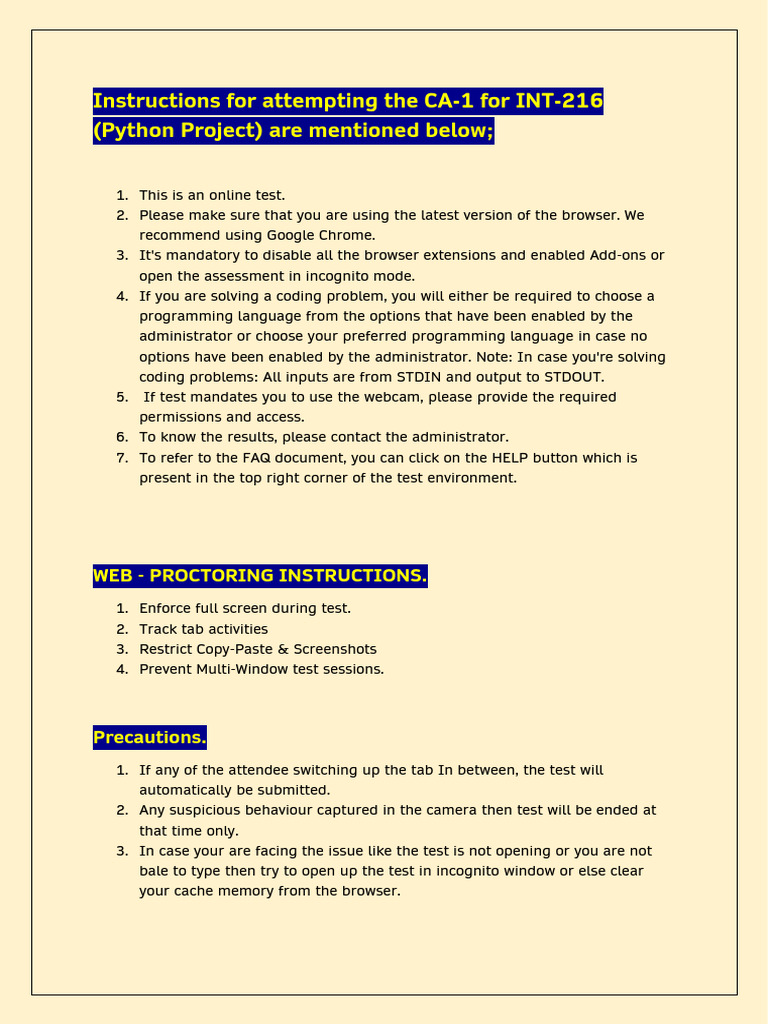 Instructions for attempting the CA-1 for INT-216 (Python Project) are mentioned below;

1. This is an online test.
2. Please make sure that you are using the latest version of the browser. We recommend using Google Chrome.
3. It's mandatory to disable all the browser extensions and enabled Add-ons or open the assessment in incognito mode.
4. If you are solving a coding problem, you will either be required to choose a programming language from the options that have been enabled by the administrator or choose your preferred programming language in case no options have been enabled by the administrator. Note: In case you're solving coding problems: All inputs are from STDIN and output to STDOUT.
5. If test mandates you to use the webcam, please provide the required permissions and access.
6. To know the results, please contact the administrator.
7. To refer to the FAQ document, you can click on the HELP button which is present in the top right corner of the test environment.

WEB - PROCTORING INSTRUCTIONS.

1. Enforce full screen during test.
2. Track tab activities
3. Restrict Copy-Paste & Screenshots
4. Prevent Multi-Window test sessions.

Precautions.

1. If any of the attendee switching up the tab In between, the test will automatically be submitted.
2. Any suspicious behaviour captured in the camera then test will be ended at that time only.
3. In case your are facing the issue like the test is not opening or you are not bale to type then try to open up the test in incognito window or else clear your cache memory from the browser.